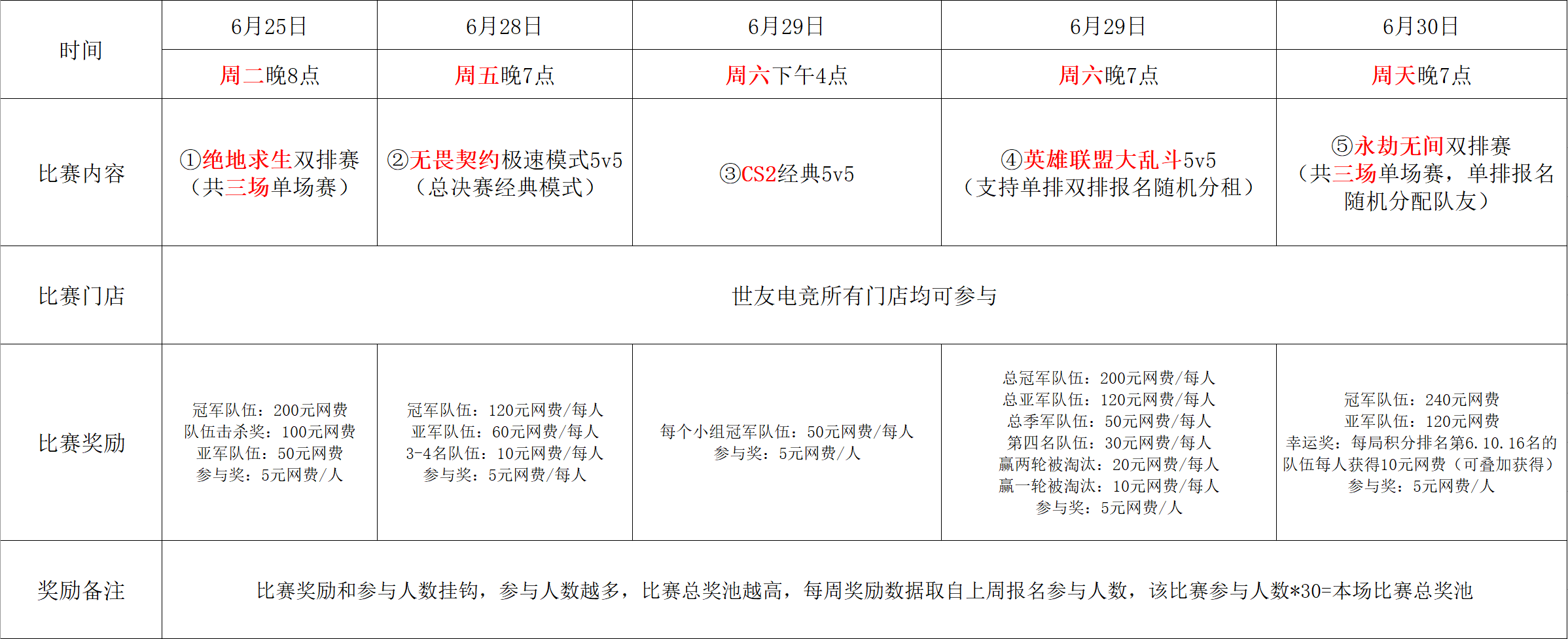 | 时间 | 6月25日 | 6月28日 | 6月29日 | 6月29日 | 6月30日 |
|---|---|---|---|---|---|
| | 周二晚8点 | 周五晚7点 | 周六下午4点 | 周六晚7点 | 周天晚7点 |
| 比赛内容 | ①绝地求生双排赛（共三场单场赛） | ②无畏契约极速模式5v5（总决赛经典模式） | ③CS2经典5v5 | ④英雄联盟大乱斗5v5（支持单排双排报名随机分租） | ⑤永劫无间双排赛（共三场单场赛，单排报名随机分配队友） |
| 比赛门店 | 世友电竞所有门店均可参与 | | | | |
| 比赛奖励 | 冠军队伍：200元网费 队伍击杀奖：100元网费 亚军队伍：50元网费 参与奖：5元网费/人 | 冠军队伍：120元网费/每人 亚军队伍：60元网费/每人 3-4名队伍：10元网费/每人 参与奖：5元网费/每人 | 每个小组冠军队伍：50元网费/每人 参与奖：5元网费/人 | 总冠军队伍：200元网费/每人 总亚军队伍：120元网费/每人 总季军队伍：50元网费/每人 第四名队伍：30元网费/每人 赢两轮被淘汰：20元网费/每人 赢一轮被淘汰：10元网费/每人 参与奖：5元网费/人 | 冠军队伍：240元网费 亚军队伍：120元网费 幸运奖：每局积分排名第6.10.16名的队伍每人获得10元网费（可叠加获得） 参与奖：5元网费/人 |
| 奖励备注 | 比赛奖励和参与人数挂钩，参与人数越多，比赛总奖池越高，每周奖励数据取自上周报名参与人数，该比赛参与人数*30=本场比赛总奖池 | | | | |